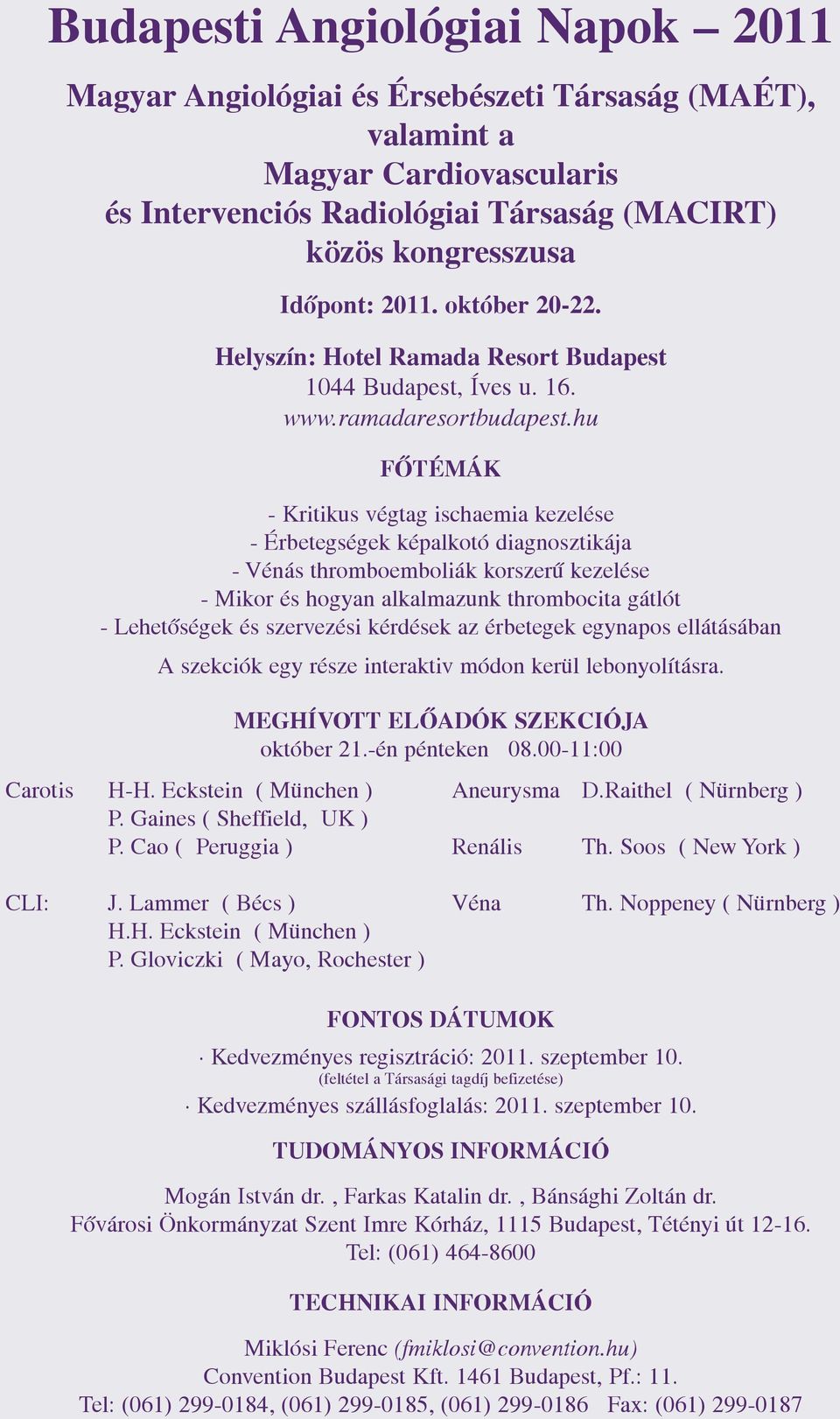 Budapesti Angiológiai Napok – 2011

Magyar Angiológiai és Érsebészeti Társaság (MAÉT), valamint a Magyar Cardiovascularis és Intervenciós Radiológiai Társaság (MACIRT) közös kongresszusa

Időpont: 2011. október 20-22.

Helyszín: Hotel Ramada Resort Budapest
1044 Budapest, Íves u. 16.
www.ramadaresortbudapest.hu

FŐTÉMÁK

- Kritikus végtag ischaemia kezelése
- Érbetegségek képalkotó diagnosztikája
- Vénás thromboemboliák korszerű kezelése
- Mikor és hogyan alkalmazunk thrombocita gátlót
- Lehetőségek és szervezési kérdések az érbetegek egynapos ellátásában

A szekciók egy része interaktiv módon kerül lebonyolításra.

MEGHÍVOTT ELŐADÓK SZEKCIÓJA
október 21.-én pénteken 08.00-11:00

Carotis H-H. Eckstein ( München )
P. Gaines ( Sheffield, UK )
P. Cao ( Peruggia )

CLI: J. Lammer ( Bécs )
H.H. Eckstein ( München )
P. Gloviczki ( Mayo, Rochester )

Aneurysma D.Raithel ( Nürnberg )
Renális Th. Soos ( New York )
Véna Th. Noppeney ( Nürnberg )

FONTOS DÁTUMOK

· Kedvezményes regisztráció: 2011. szeptember 10.
(feltétel a Társasági tagdíj befizetése)
· Kedvezményes szállásfoglalás: 2011. szeptember 10.

TUDOMÁNYOS INFORMÁCIÓ

Mogán István dr. , Farkas Katalin dr. , Bánsághi Zoltán dr.
Fővárosi Önkormányzat Szent Imre Kórház, 1115 Budapest, Tétényi út 12-16.
Tel: (061) 464-8600

TECHNIKAI INFORMÁCIÓ

Miklósi Ferenc (fmiklosi@convention.hu)
Convention Budapest Kft. 1461 Budapest, Pf.: 11.
Tel: (061) 299-0184, (061) 299-0185, (061) 299-0186 Fax: (061) 299-0187